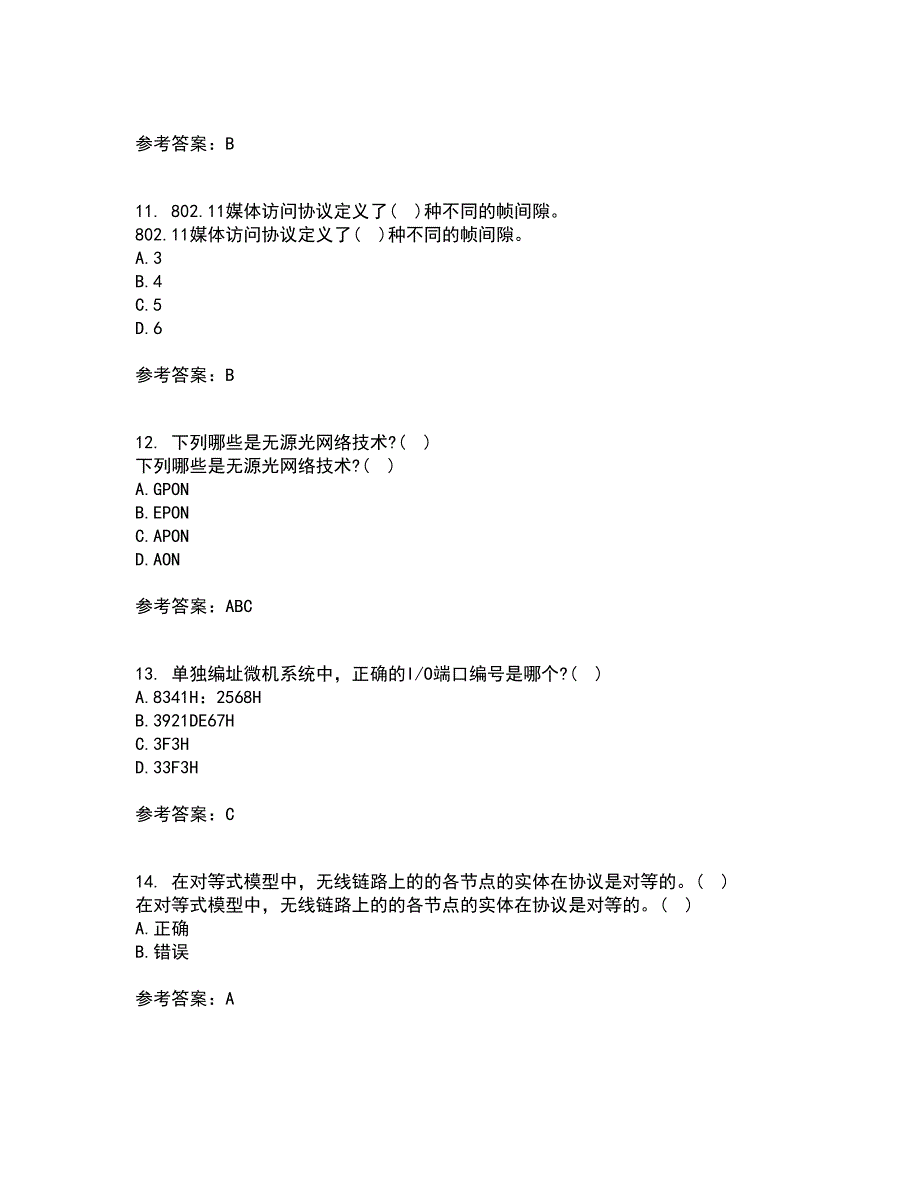 参考答案：B

11. 802.11媒体访问协议定义了( )种不同的帧间隙。
802.11媒体访问协议定义了( )种不同的帧间隙。
A.3
B.4
C.5
D.6

参考答案：B

12. 下列哪些是无源光网络技术?( )
下列哪些是无源光网络技术?( )
A.GPON
B.EPON
C.APON
D.AON

参考答案：ABC

13. 单独编址微机系统中，正确的I/O端口编号是哪个?( )
A.8341H：2568H
B.3921DE67H
C.3F3H
D.33F3H

参考答案：C

14. 在对等式模型中，无线链路上的的各节点的实体在协议是对等的。( )
在对等式模型中，无线链路上的的各节点的实体在协议是对等的。( )
A.正确
B.错误

参考答案：A